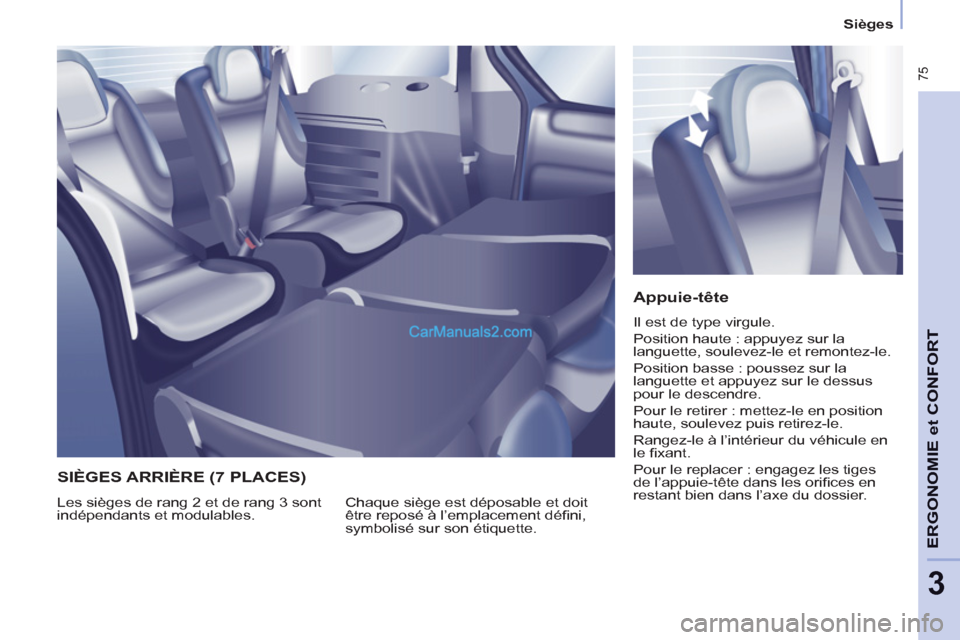 Sièges

75

CarManuals2.com

SIÈGES ARRIÈRE (7 PLACES)

Les sièges de rang 2 et de rang 3 sont indépendants et modulables.

Chaque siège est déposable et doit être reposé à l'emplacement défini, symbolisé sur son étiquette.

Appuie-tête

Il est de type virgule.

Position haute : appuyez sur la languette, soulevez-le et remontez-le.

Position basse : poussez sur la languette et appuyez sur le dessus pour le descendre.

Pour le retirer : mettez-le en position haute, soulevez puis retirez-le.

Rangez-le à l'intérieur du véhicule en le fixant.

Pour le replacer : engagez les tiges de l'appuie-tête dans les orifices en restant bien dans l'axe du dossier.

ERGONOMIE et CONFORT

3

carmanualsonline.info